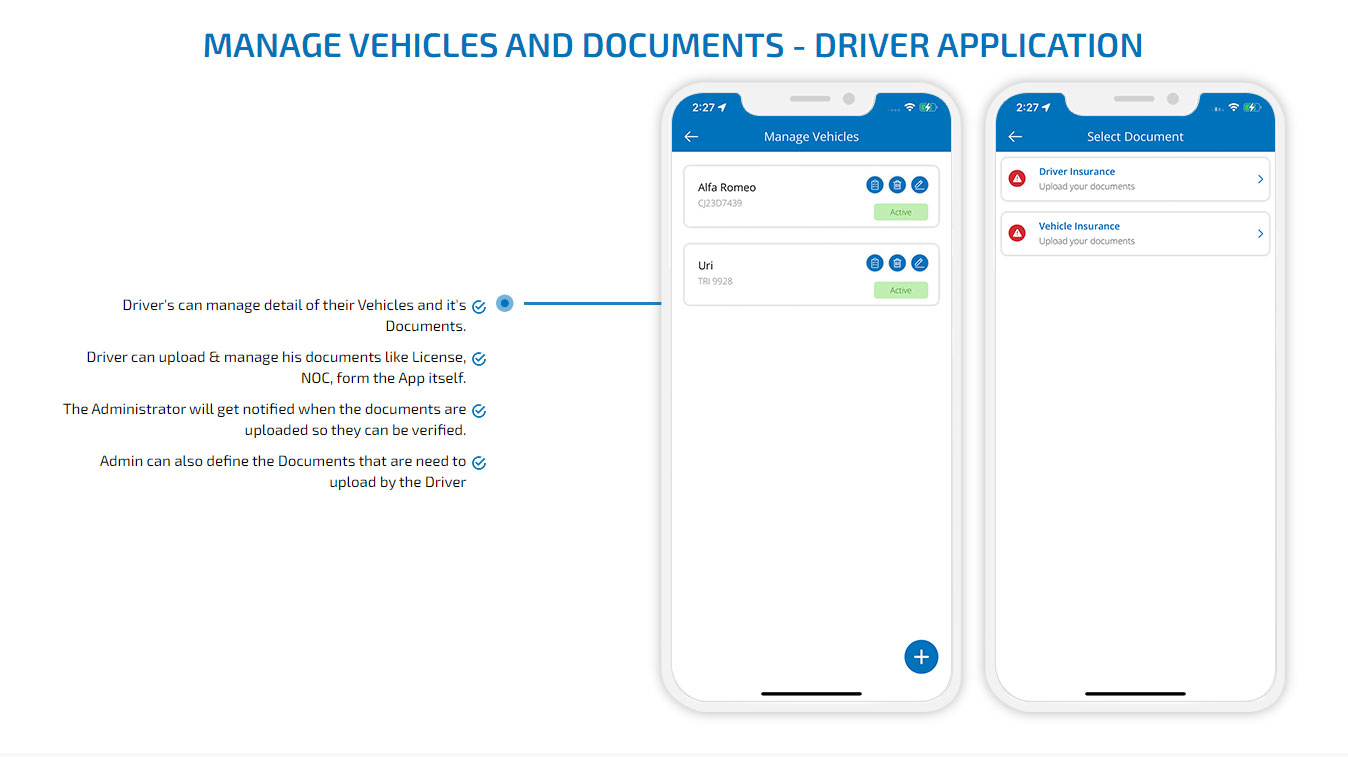 MANAGE VEHICLES AND DOCUMENTS - DRIVER APPLICATION

Driver's can manage detail of their Vehicles and it's Documents.

Driver can upload & manage his documents like License, NOC, form the App itself.

The Administrator will get notified when the documents are uploaded so they can be verified.

Admin can also define the Documents that are need to upload by the Driver

2:27

Manage Vehicles

Alfa Romeo
CJ23D7439
Active

Uri
TRI 9928
Active

2:27

Select Document

Driver Insurance
Upload your documents

Vehicle Insurance
Upload your documents